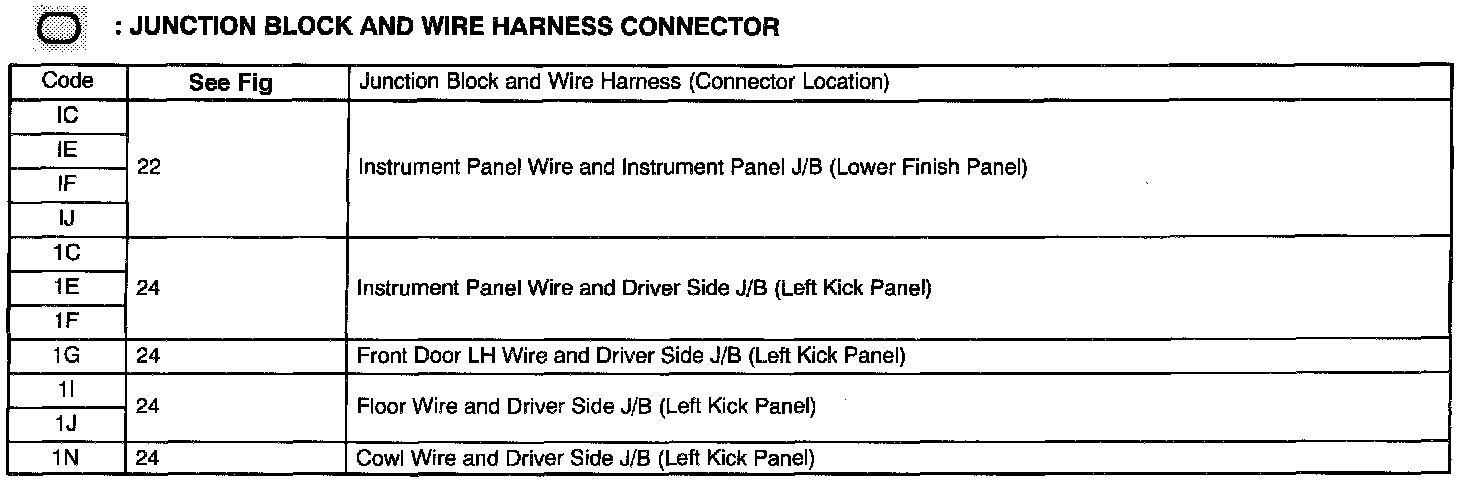 : JUNCTION BLOCK AND WIRE HARNESS CONNECTOR

| Code | See Fig | Junction Block and Wire Harness (Connector Location) |
|---|---|---|
| IC | 22 | Instrument Panel Wire and Instrument Panel J/B (Lower Finish Panel) |
| IE | | |
| IF | | |
| IJ | | |
| 1C | 24 | Instrument Panel Wire and Driver Side J/B (Left Kick Panel) |
| 1E | | |
| 1F | | |
| 1G | 24 | Front Door LH Wire and Driver Side J/B (Left Kick Panel) |
| 1I | 24 | Floor Wire and Driver Side J/B (Left Kick Panel) |
| 1J | | |
| 1N | 24 | Cowl Wire and Driver Side J/B (Left Kick Panel) |